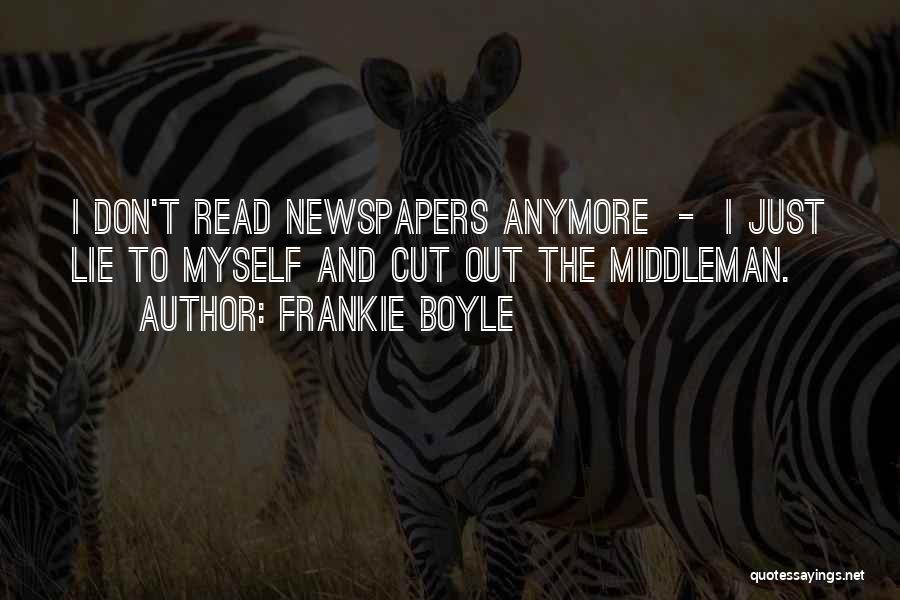 I DON'T READ NEWSPAPERS ANYMORE - I JUST LIE TO MYSELF AND CUT OUT THE MIDDLEMAN.
AUTHOR: FRANKIE BOYLE

quotessayings.net